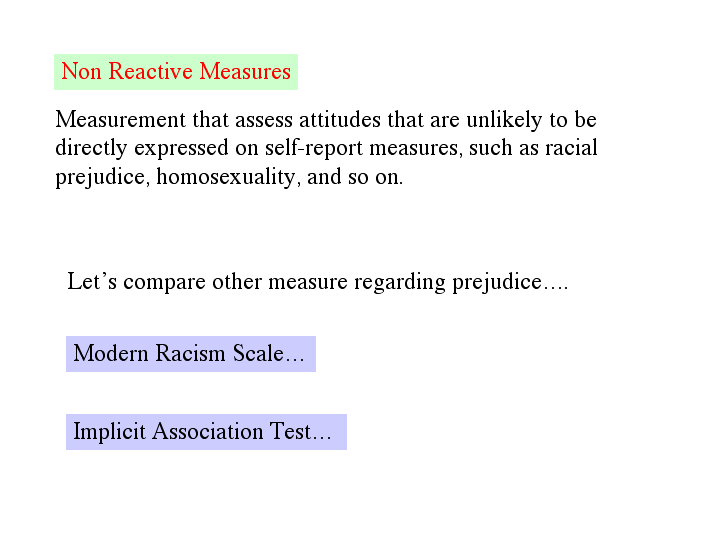 Non Reactive Measures

Measurement that assess attitudes that are unlikely to be directly expressed on self-report measures, such as racial prejudice, homosexuality, and so on.

Let’s compare other measure regarding prejudice….

Modern Racism Scale…

Implicit Association Test…